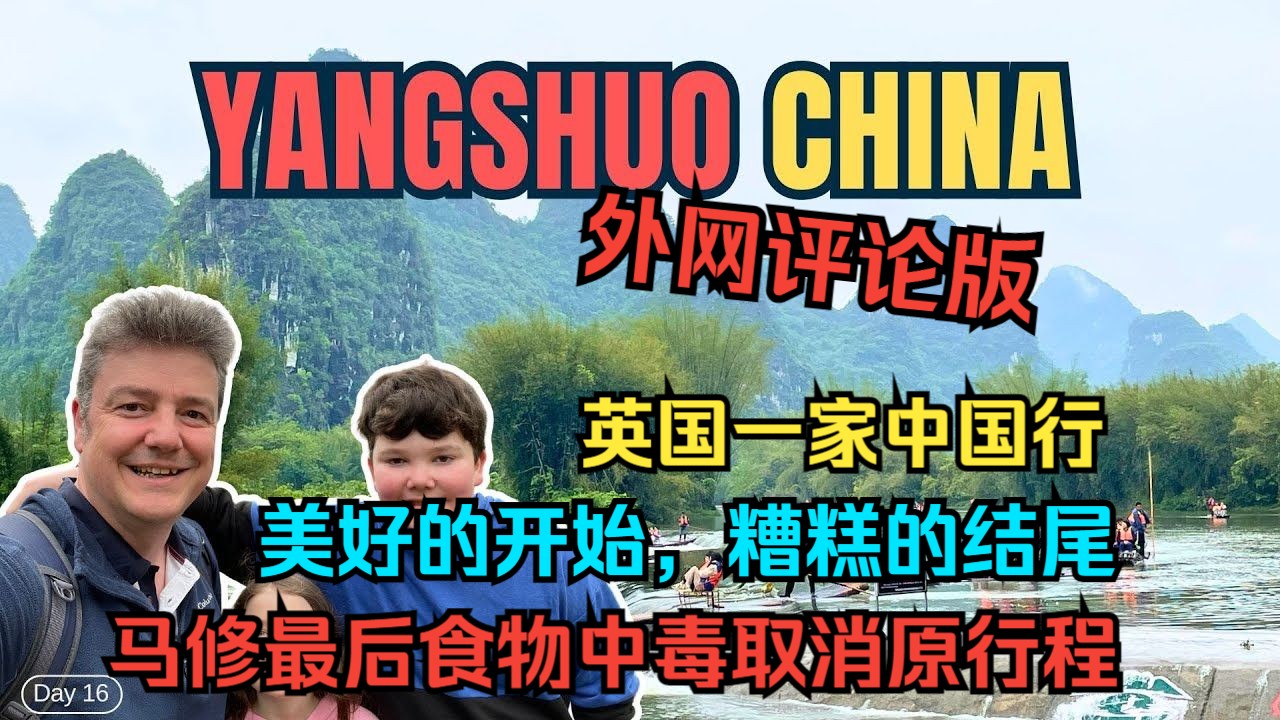 YANGSHUO CHINA
外网评论版

英国一家中国行
美好的开始，糟糕的结尾
马修最后食物中毒取消原行程

Day 16